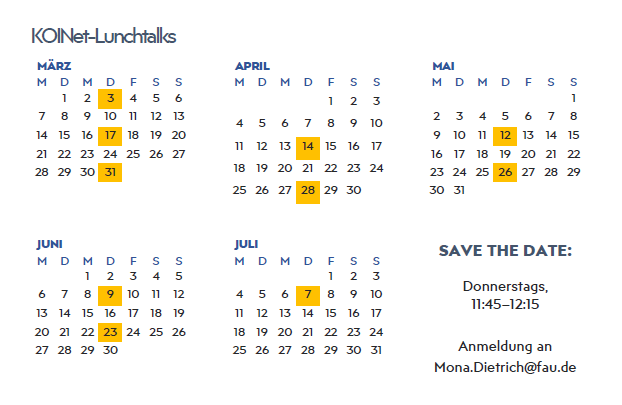 KOINet-Lunchtalks

MÄRZ

| M | D | M | D | F | S | S |
|---|---|---|---|---|---|---|
| | 1 | 2 | 3 | 4 | 5 | 6 |
| 7 | 8 | 9 | 10 | 11 | 12 | 13 |
| 14 | 15 | 16 | 17 | 18 | 19 | 20 |
| 21 | 22 | 23 | 24 | 25 | 26 | 27 |
| 28 | 29 | 30 | 31 | | | |

APRIL

| M | D | M | D | F | S | S |
|---|---|---|---|---|---|---|
| | | | | 1 | 2 | 3 |
| 4 | 5 | 6 | 7 | 8 | 9 | 10 |
| 11 | 12 | 13 | 14 | 15 | 16 | 17 |
| 18 | 19 | 20 | 21 | 22 | 23 | 24 |
| 25 | 26 | 27 | 28 | 29 | 30 | |

MAI

| M | D | M | D | F | S | S |
|---|---|---|---|---|---|---|
| | | | | | | 1 |
| 2 | 3 | 4 | 5 | 6 | 7 | 8 |
| 9 | 10 | 11 | 12 | 13 | 14 | 15 |
| 16 | 17 | 18 | 19 | 20 | 21 | 22 |
| 23 | 24 | 25 | 26 | 27 | 28 | 29 |
| 30 | 31 | | | | | |

JUNI

| M | D | M | D | F | S | S |
|---|---|---|---|---|---|---|
| | | 1 | 2 | 3 | 4 | 5 |
| 6 | 7 | 8 | 9 | 10 | 11 | 12 |
| 13 | 14 | 15 | 16 | 17 | 18 | 19 |
| 20 | 21 | 22 | 23 | 24 | 25 | 26 |
| 27 | 28 | 29 | 30 | | | |

JULI

| M | D | M | D | F | S | S |
|---|---|---|---|---|---|---|
| | | | | 1 | 2 | 3 |
| 4 | 5 | 6 | 7 | 8 | 9 | 10 |
| 11 | 12 | 13 | 14 | 15 | 16 | 17 |
| 18 | 19 | 20 | 21 | 22 | 23 | 24 |
| 25 | 26 | 27 | 28 | 29 | 30 | 31 |

SAVE THE DATE:

Donnerstags,
11:45–12:15

Anmeldung an
Mona.Dietrich@fau.de